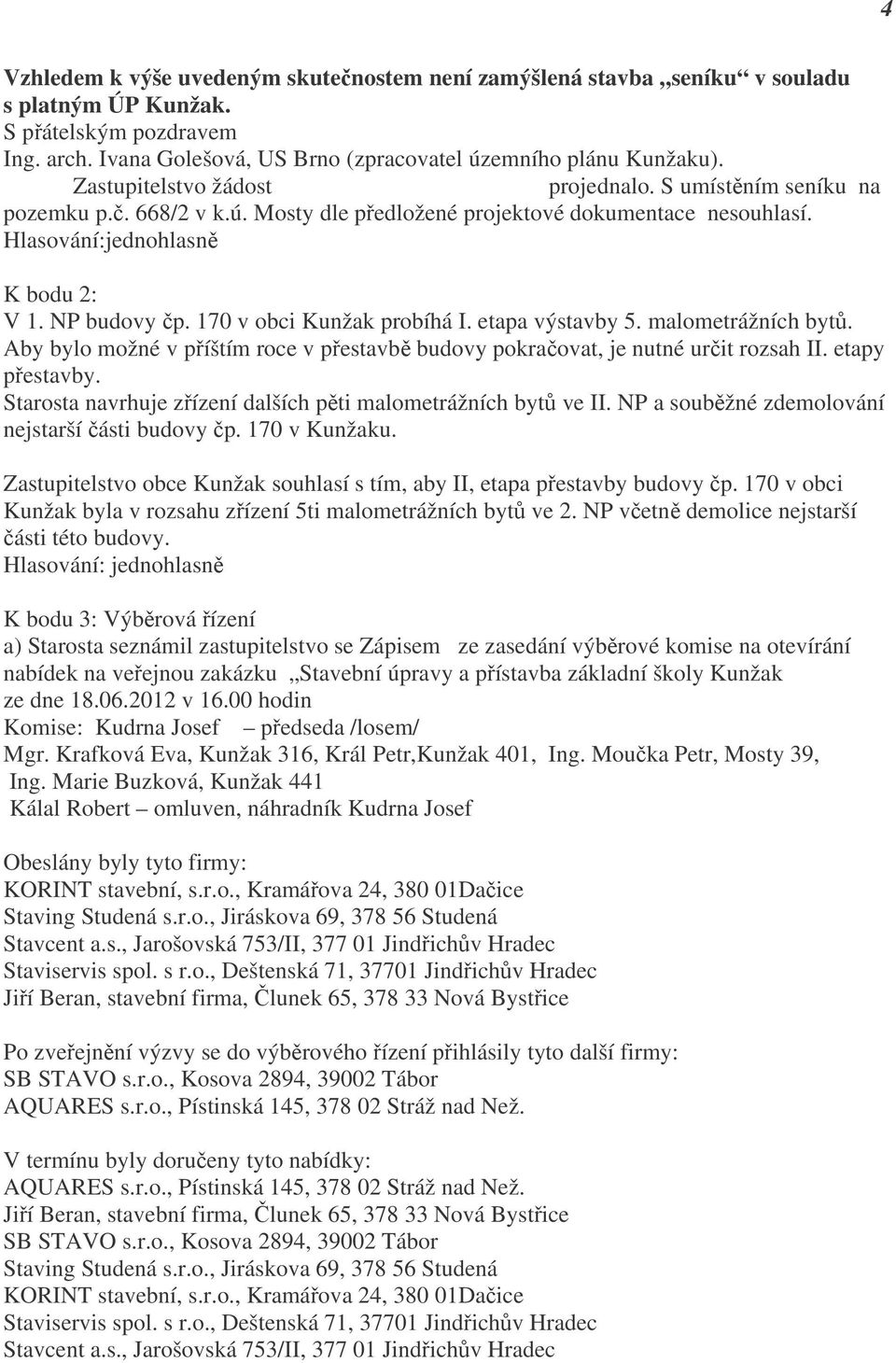 4

Vzhledem k výše uvedeným skutečnostem není zamýšlená stavba „seníku“ v souladu s platným ÚP Kunžak.
S přátelským pozdravem
Ing. arch. Ivana Golešová, US Brno (zpracovatel územního plánu Kunžaku).
Zastupitelstvo žádost projednalo. S umístěním seníku na pozemku p.č. 668/2 v k.ú. Mosty dle předložené projektové dokumentace nesouhlasí.
Hlasování:jednohlasně

K bodu 2:
V 1. NP budovy čp. 170 v obci Kunžak probíhá I. etapa výstavby 5. malometrážních bytů. Aby bylo možné v příštím roce v přestavbě budovy pokračovat, je nutné určit rozsah II. etapy přestavby.
Starosta navrhuje zřízení dalších pěti malometrážních bytů ve II. NP a souběžné zdemolování nejstarší části budovy čp. 170 v Kunžaku.

Zastupitelstvo obce Kunžak souhlasí s tím, aby II, etapa přestavby budovy čp. 170 v obci Kunžak byla v rozsahu zřízení 5ti malometrážních bytů ve 2. NP včetně demolice nejstarší části této budovy.
Hlasování: jednohlasně

K bodu 3: Výběrová řízení
a) Starosta seznámil zastupitelstvo se Zápisem ze zasedání výběrové komise na otevírání nabídek na veřejnou zakázku „Stavební úpravy a přístavba základní školy Kunžak ze dne 18.06.2012 v 16.00 hodin
Komise: Kudrna Josef – předseda /losem/
Mgr. Krafková Eva, Kunžak 316, Král Petr,Kunžak 401, Ing. Moučka Petr, Mosty 39, Ing. Marie Buzková, Kunžak 441
Kálal Robert – omluven, náhradník Kudrna Josef

Obeslány byly tyto firmy:
KORINT stavební, s.r.o., Kramářova 24, 380 01Dačice
Staving Studená s.r.o., Jiráskova 69, 378 56 Studená
Stavcent a.s., Jarošovská 753/II, 377 01 Jindřichův Hradec
Staviservis spol. s r.o., Deštenská 71, 37701 Jindřichův Hradec
Jiří Beran, stavební firma, Člunek 65, 378 33 Nová Bystřice

Po zveřejnění výzvy se do výběrového řízení přihlásily tyto další firmy:
SB STAVO s.r.o., Kosova 2894, 39002 Tábor
AQUARES s.r.o., Pístinská 145, 378 02 Stráž nad Než.

V termínu byly doručeny tyto nabídky:
AQUARES s.r.o., Pístinská 145, 378 02 Stráž nad Než.
Jiří Beran, stavební firma, Člunek 65, 378 33 Nová Bystřice
SB STAVO s.r.o., Kosova 2894, 39002 Tábor
Staving Studená s.r.o., Jiráskova 69, 378 56 Studená
KORINT stavební, s.r.o., Kramářova 24, 380 01Dačice
Staviservis spol. s r.o., Deštenská 71, 37701 Jindřichův Hradec
Stavcent a.s., Jarošovská 753/II, 377 01 Jindřichův Hradec